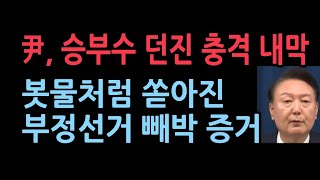 尹, 승부수 던진 충격 내막
봇물처럼 쏟아진
부정선거 빼박 증거